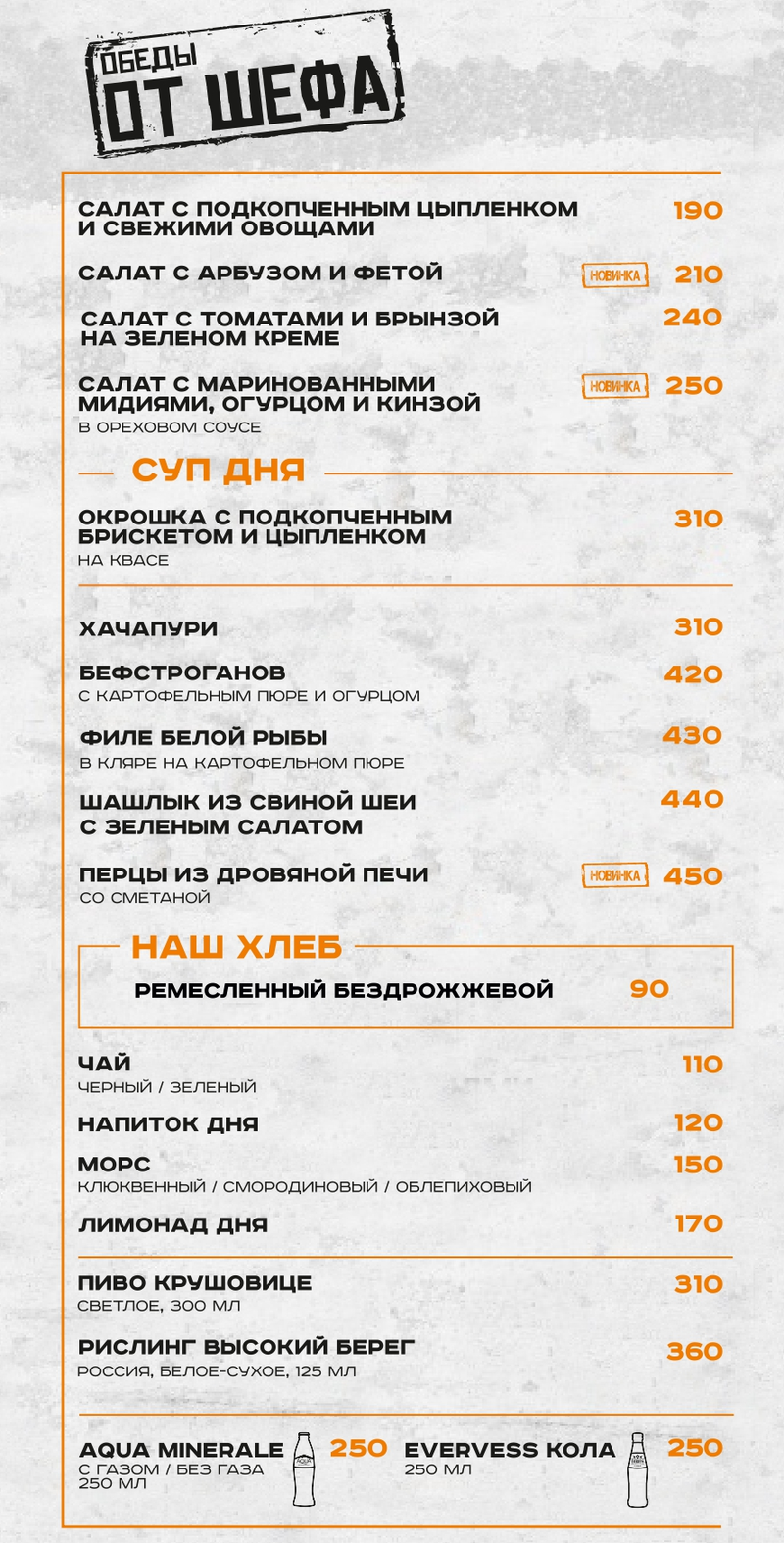 ОБЕДЫ
ОТ ШЕФА

САЛАТ С ПОДКОПЧЕННЫМ ЦЫПЛЕНКОМ И СВЕЖИМИ ОВОЩАМИ 190

САЛАТ С АРБУЗОМ И ФЕТОЙ НОВИНКА 210

САЛАТ С ТОМАТАМИ И БРЫНЗОЙ НА ЗЕЛЕНОМ КРЕМЕ 240

САЛАТ С МАРИНОВАННЫМИ МИДИЯМИ, ОГУРЦОМ И КИНЗОЙ НОВИНКА 250
В ОРЕХОВОМ СОУСЕ

СУП ДНЯ

ОКРОШКА С ПОДКОПЧЕННЫМ БРИСКЕТОМ И ЦЫПЛЕНКОМ 310
НА КВАСЕ

ХАЧАПУРИ 310

БЕФСТРОГАНОВ 420
С КАРТОФЕЛЬНЫМ ПЮРЕ И ОГУРЦОМ

ФИЛЕ БЕЛОЙ РЫБЫ 430
В КЛЯРЕ НА КАРТОФЕЛЬНОМ ПЮРЕ

ШАШЛЫК ИЗ СВИНОЙ ШЕИ С ЗЕЛЕНЫМ САЛАТОМ 440

ПЕРЦЫ ИЗ ДРОВЯНОЙ ПЕЧИ НОВИНКА 450
СО СМЕТАНОЙ

НАШ ХЛЕБ

РЕМЕСЛЕННЫЙ БЕЗДРОЖЖЕВОЙ 90

ЧАЙ 110
ЧЕРНЫЙ / ЗЕЛЕНЫЙ

НАПИТОК ДНЯ 120

МОРС 150
КЛЮКВЕННЫЙ / СМОРОДИНОВЫЙ / ОБЛЕПИХОВЫЙ

ЛИМОНАД ДНЯ 170

ПИВО КРУШОВИЦЕ 310
СВЕТЛОЕ, 300 МЛ

РИСЛИНГ ВЫСОКИЙ БЕРЕГ 360
РОССИЯ, БЕЛОЕ-СУХОЕ, 125 МЛ

AQUA MINERALE 250
С ГАЗОМ / БЕЗ ГАЗА
250 МЛ

EVERVESS КОЛА 250
250 МЛ